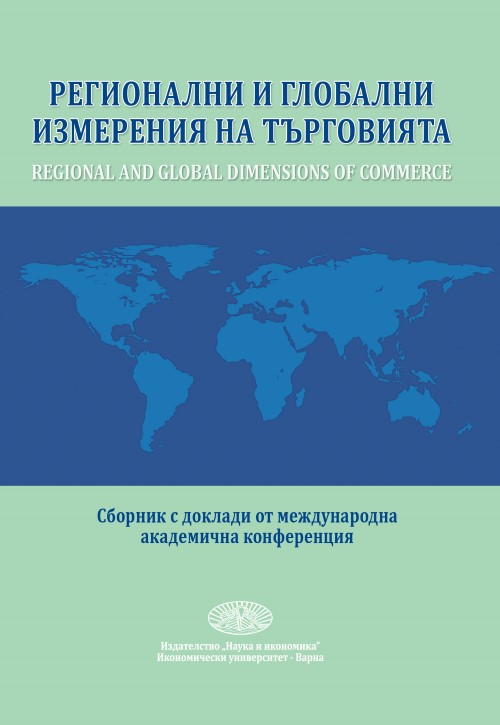 РЕГИОНАЛНИ И ГЛОБАЛНИ ИЗМЕРЕНИЯ НА ТЪРГОВИЯТА
REGIONAL AND GLOBAL DIMENSIONS OF COMMERCE

Сборник с доклади от международна академична конференция

Издателство „Наука и икономика"
Икономически университет - Варна